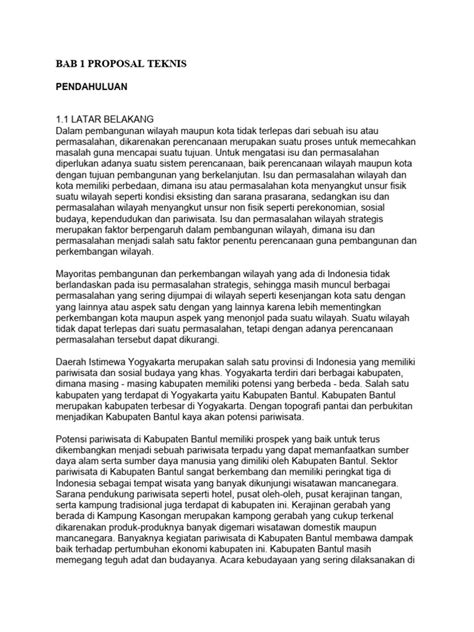 BAB 1 PROPOSAL TEKNIS

PENDAHULUAN

1.1 LATAR BELAKANG
Dalam pembangunan wilayah maupun kota tidak terlepas dari sebuah isu atau permasalahan, dikarenakan perencanaan merupakan suatu proses untuk memecahkan masalah guna mencapai suatu tujuan. Untuk mengatasi isu dan permasalahan diperlukan adanya suatu sistem perencanaan, baik perencanaan wilayah maupun kota dengan tujuan pembangunan yang berkelanjutan. Isu dan permasalahan wilayah dan kota memiliki perbedaan, dimana isu atau permasalahan kota menyangkut unsur fisik suatu wilayah seperti kondisi eksisting dan sarana prasarana, sedangkan isu dan permasalahan wilayah menyangkut unsur non fisik seperti perekonomian, sosial budaya, kependudukan dan pariwisata. Isu dan permasalahan wilayah strategis merupakan faktor berpengaruh dalam pembangunan wilayah, dimana isu dan permasalahan menjadi salah satu faktor penentu perencanaan guna pembangunan dan perkembangan wilayah.

Mayoritas pembangunan dan perkembangan wilayah yang ada di Indonesia tidak berlandaskan pada isu permasalahan strategis, sehingga masih muncul berbagai permasalahan yang sering dijumpai di wilayah seperti kesenjangan kota satu dengan yang lainnya atau aspek satu dengan yang lainnya karena lebih mementingkan perkembangan kota maupun aspek yang menonjol pada suatu wilayah. Suatu wilayah tidak dapat terlepas dari suatu permasalahan, tetapi dengan adanya perencanaan permasalahan tersebut dapat dikurangi.

Daerah Istimewa Yogyakarta merupakan salah satu provinsi di Indonesia yang memiliki pariwisata dan sosial budaya yang khas. Yogyakarta terdiri dari berbagai kabupaten, dimana masing - masing kabupaten memiliki potensi yang berbeda - beda. Salah satu kabupaten yang terdapat di Yogyakarta yaitu Kabupaten Bantul. Kabupaten Bantul merupakan kabupaten terbesar di Yogyakarta. Dengan topografi pantai dan perbukitan menjadikan Kabupaten Bantul kaya akan potensi pariwisata.

Potensi pariwisata di Kabupaten Bantul memiliki prospek yang baik untuk terus dikembangkan menjadi sebuah pariwisata terpadu yang dapat memanfaatkan sumber daya alam serta sumber daya manusia yang dimiliki oleh Kabupaten Bantul. Sektor pariwisata di Kabupaten Bantul sangat berkembang dan memiliki peringkat tiga di Indonesia sebagai tempat wisata yang banyak dikunjungi wisatawan mancanegara. Sarana pendukung pariwisata seperti hotel, pusat oleh-oleh, pusat kerajinan tangan, serta kampung tradisional juga terdapat di kabupaten ini. Kerajinan gerabah yang berada di Kampung Kasongan merupakan kampong gerabah yang cukup terkenal dikarenakan produk-produknya banyak digemari wisatawan domestik maupun mancanegara. Banyaknya kegiatan pariwisata di Kabupaten Bantul membawa dampak baik terhadap pertumbuhan ekonomi kabupaten ini. Kabupaten Bantul masih memegang teguh adat dan budayanya. Acara kebudayaan yang sering dilaksanakan di